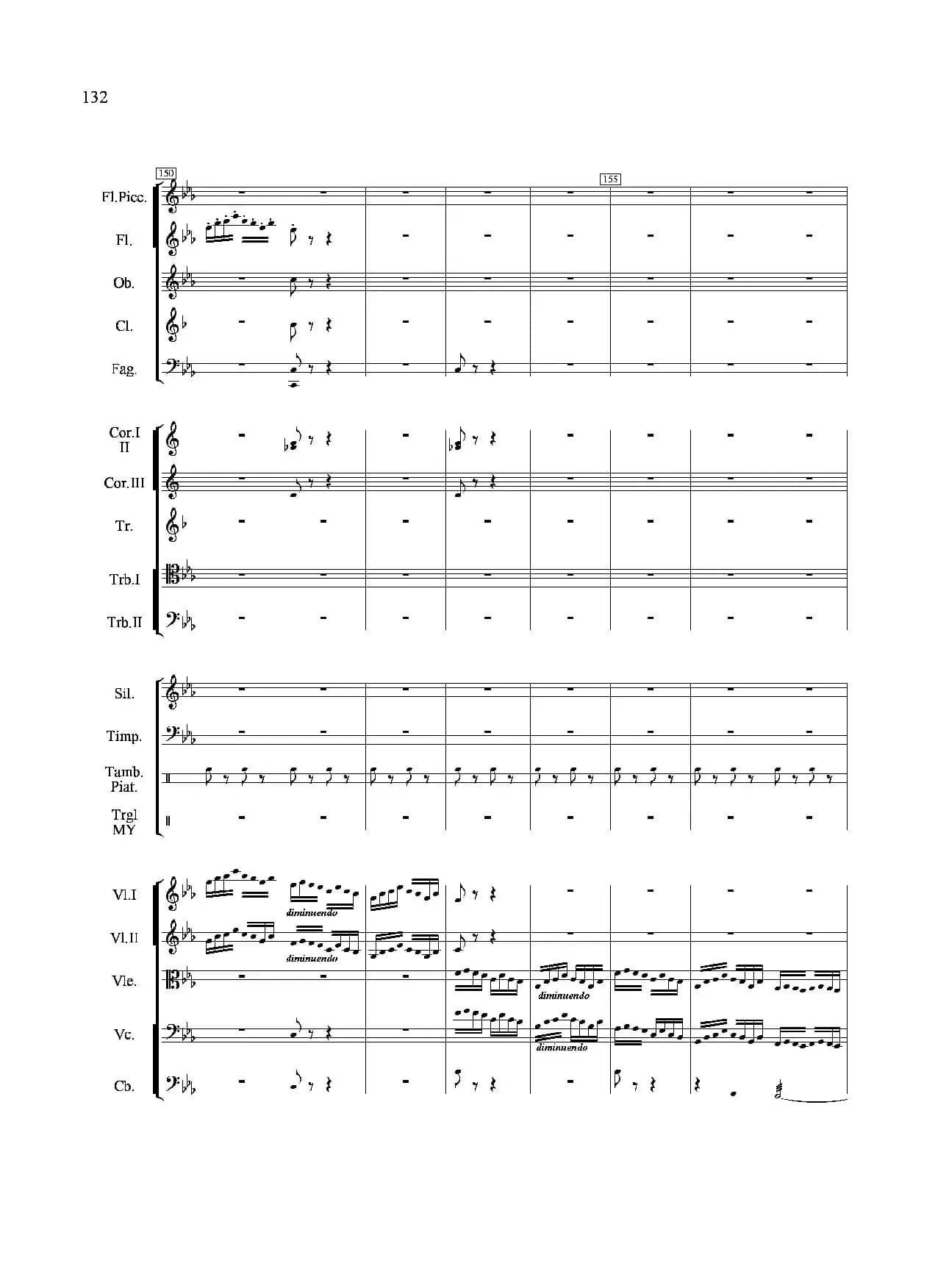 132

150

155

Fl.Picc.

Fl.

Ob.

Cl.

Fag.

Cor.I
II

Cor.III

Tr.

Trb.I

Trb.II

Sil.

Timp.

Tamb.
Piat.

Trgl
MY

Vl.I

diminuendo

Vl.II

diminuendo

Vle.

diminuendo

Vc.

diminuendo

Cb.